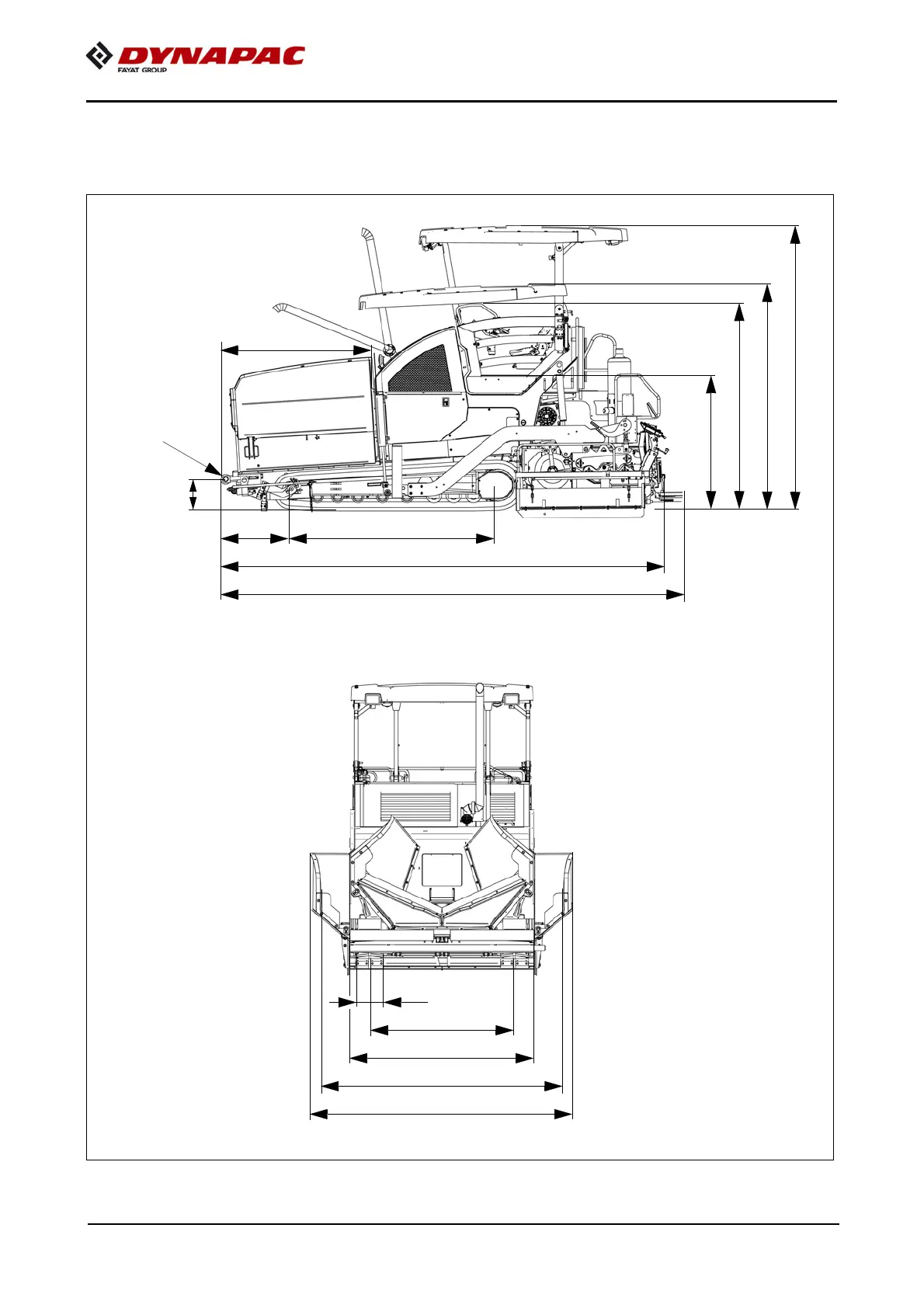 DYNAPAC
FAYAT GROUP